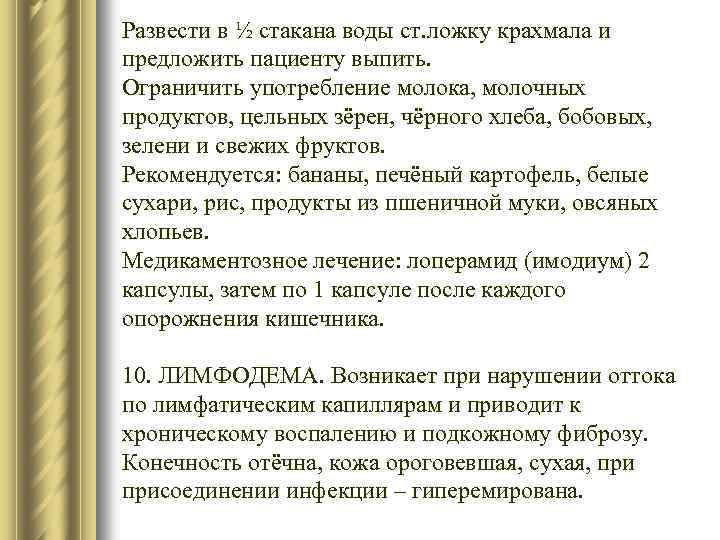 Развести в ½ стакана воды ст.ложку крахмала и предложить пациенту выпить.
Ограничить употребление молока, молочных продуктов, цельных зёрен, чёрного хлеба, бобовых, зелени и свежих фруктов.
Рекомендуется: бананы, печёный картофель, белые сухари, рис, продукты из пшеничной муки, овсяных хлопьев.
Медикаментозное лечение: лоперамид (имодиум) 2 капсулы, затем по 1 капсуле после каждого опорожнения кишечника.

10. ЛИМФОДЕМА. Возникает при нарушении оттока по лимфатическим капиллярам и приводит к хроническому воспалению и подкожному фиброзу. Конечность отёчна, кожа ороговевшая, сухая, при присоединении инфекции – гиперемирована.